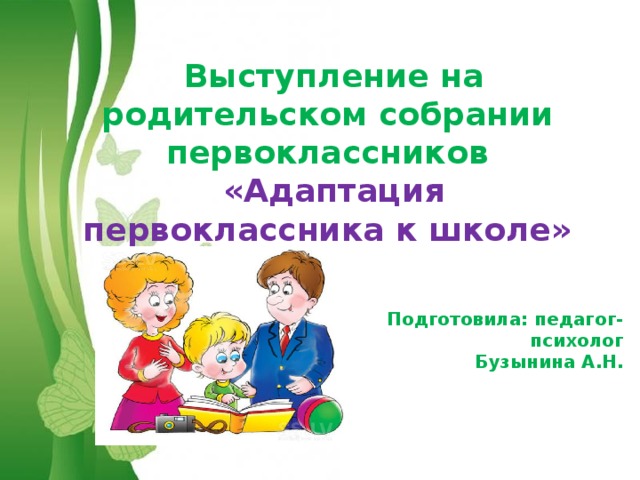 Выступление на родительском собрании первоклассников
«Адаптация первоклассника к школе»

Подготовила: педагог-психолог
Бузынина А.Н.